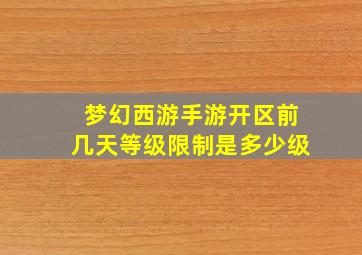 梦幻西游手游开区前几天等级限制是多少级